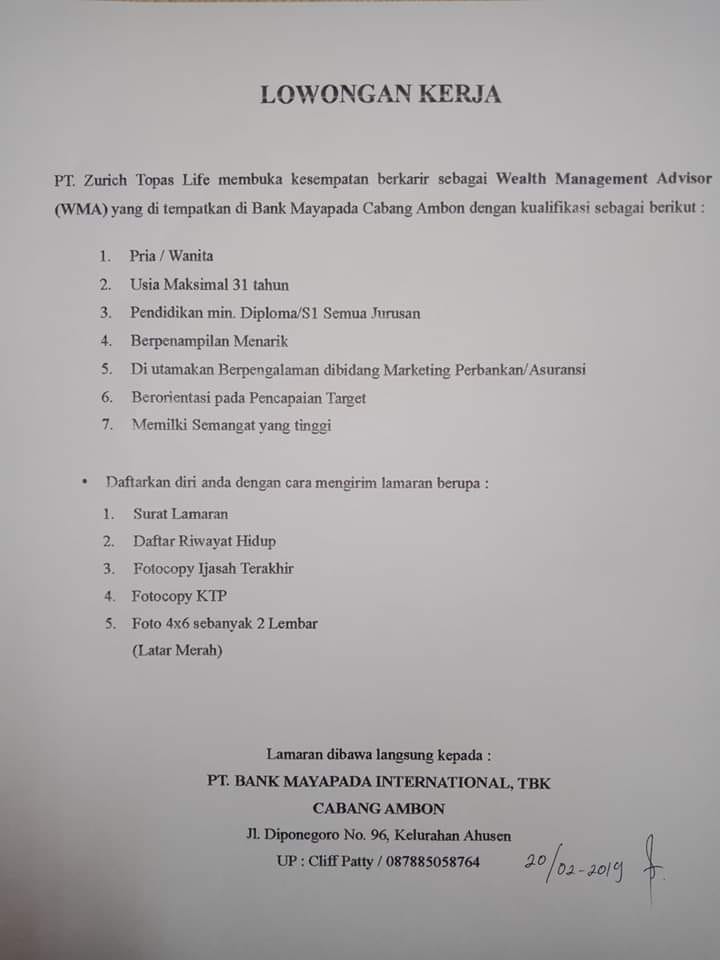 LOWONGAN KERJA

PT. Zurich Topas Life membuka kesempatan berkarir sebagai Wealth Management Advisor (WMA) yang di tempatkan di Bank Mayapada Cabang Ambon dengan kualifikasi sebagai berikut :

1. Pria / Wanita
2. Usia Maksimal 31 tahun
3. Pendidikan min. Diploma/S1 Semua Jurusan
4. Berpenampilan Menarik
5. Di utamakan Berpengalaman dibidang Marketing Perbankan/Asuransi
6. Berorientasi pada Pencapaian Target
7. Memilki Semangat yang tinggi

• Daftarkan diri anda dengan cara mengirim lamaran berupa :

1. Surat Lamaran
2. Daftar Riwayat Hidup
3. Fotocopy Ijasah Terakhir
4. Fotocopy KTP
5. Foto 4x6 sebanyak 2 Lembar
(Latar Merah)

Lamaran dibawa langsung kepada :
PT. BANK MAYAPADA INTERNATIONAL, TBK
CABANG AMBON
Jl. Diponegoro No. 96, Kelurahan Ahusen
UP : Cliff Patty / 087885058764

20/02-2019